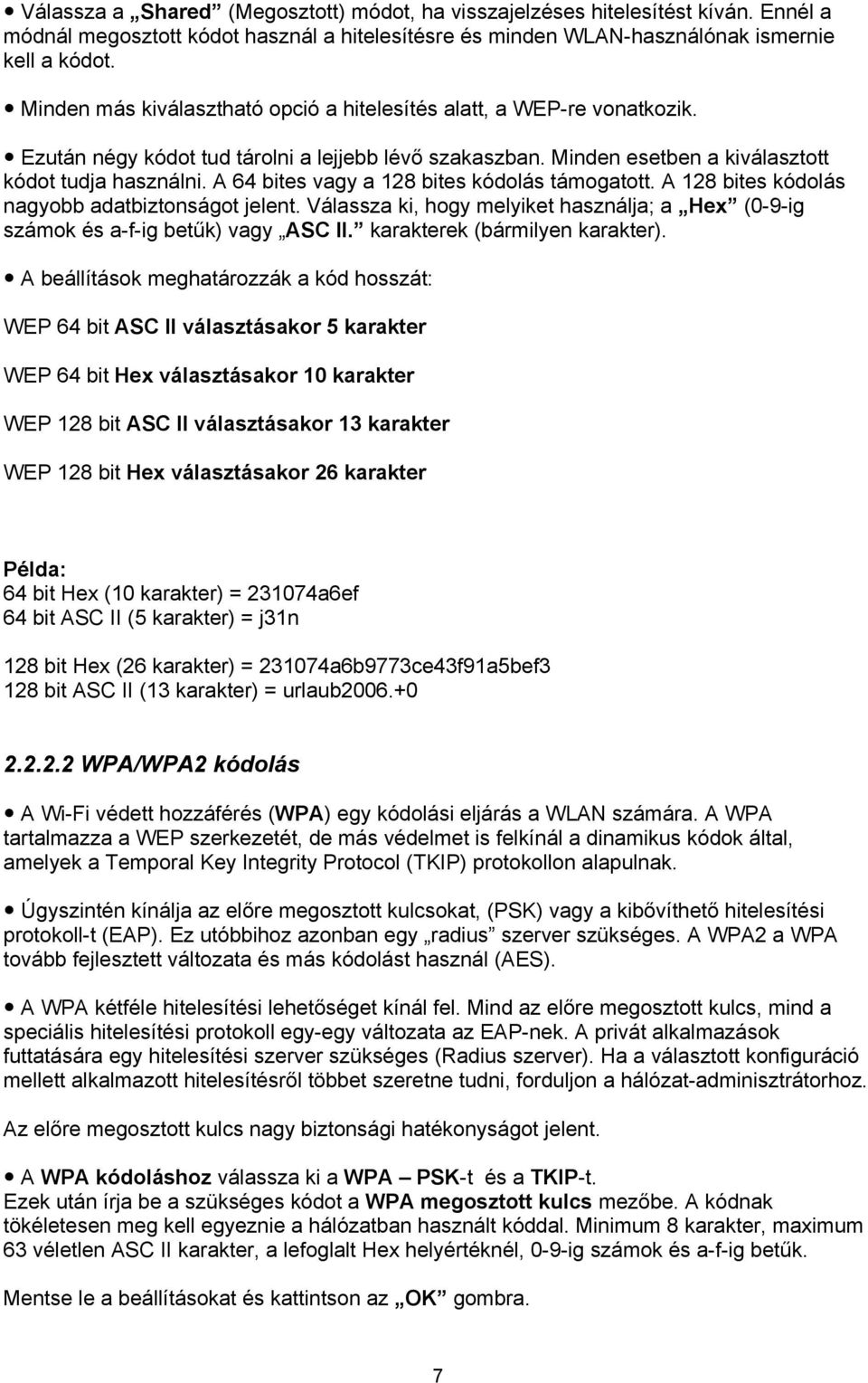 • Válassza a „Shared” (Megosztott) módot, ha visszajelzéses hitelesítést kíván. Ennél a módnál megosztott kódot használ a hitelesítésre és minden WLAN-használónak ismernie kell a kódot.

• Minden más kiválasztható opció a hitelesítés alatt, a WEP-re vonatkozik.

• Ezután négy kódot tud tárolni a lejjebb lévő szakaszban. Minden esetben a kiválasztott kódot tudja használni. A 64 bites vagy a 128 bites kódolás támogatott. A 128 bites kódolás nagyobb adatbiztonságot jelent. Válassza ki, hogy melyiket használja; a „Hex” (0-9-ig számok és a-f-ig betűk) vagy „ASC II.” karakterek (bármilyen karakter).

• A beállítások meghatározzák a kód hosszát:

WEP 64 bit ASC II választásakor 5 karakter

WEP 64 bit Hex választásakor 10 karakter

WEP 128 bit ASC II választásakor 13 karakter

WEP 128 bit Hex választásakor 26 karakter

Példa:
64 bit Hex (10 karakter) = 231074a6ef
64 bit ASC II (5 karakter) = j31n

128 bit Hex (26 karakter) = 231074a6b9773ce43f91a5bef3
128 bit ASC II (13 karakter) = urlaub2006.+0

2.2.2.2 WPA/WPA2 kódolás

• A Wi-Fi védett hozzáférés (WPA) egy kódolási eljárás a WLAN számára. A WPA tartalmazza a WEP szerkezetét, de más védelmet is felkínál a dinamikus kódok által, amelyek a Temporal Key Integrity Protocol (TKIP) protokollon alapulnak.

• Úgyszintén kínálja az előre megosztott kulcsokat, (PSK) vagy a kibővíthető hitelesítési protokoll-t (EAP). Ez utóbbihoz azonban egy „radius” szerver szükséges. A WPA2 a WPA tovább fejlesztett változata és más kódolást használ (AES).

• A WPA kétféle hitelesítési lehetőséget kínál fel. Mind az előre megosztott kulcs, mind a speciális hitelesítési protokoll egy-egy változata az EAP-nek. A privát alkalmazások futtatására egy hitelesítési szerver szükséges (Radius szerver). Ha a választott konfiguráció mellett alkalmazott hitelesítésről többet szeretne tudni, forduljon a hálózat-adminisztrátorhoz.

Az előre megosztott kulcs nagy biztonsági hatékonyságot jelent.

• A WPA kódoláshoz válassza ki a WPA – PSK-t és a TKIP-t.
Ezek után írja be a szükséges kódot a WPA megosztott kulcs mezőbe. A kódnak tökéletesen meg kell egyeznie a hálózatban használt kóddal. Minimum 8 karakter, maximum 63 véletlen ASC II karakter, a lefoglalt Hex helyértéknél, 0-9-ig számok és a-f-ig betűk.

Mentse le a beállításokat és kattintson az „OK” gombra.

7